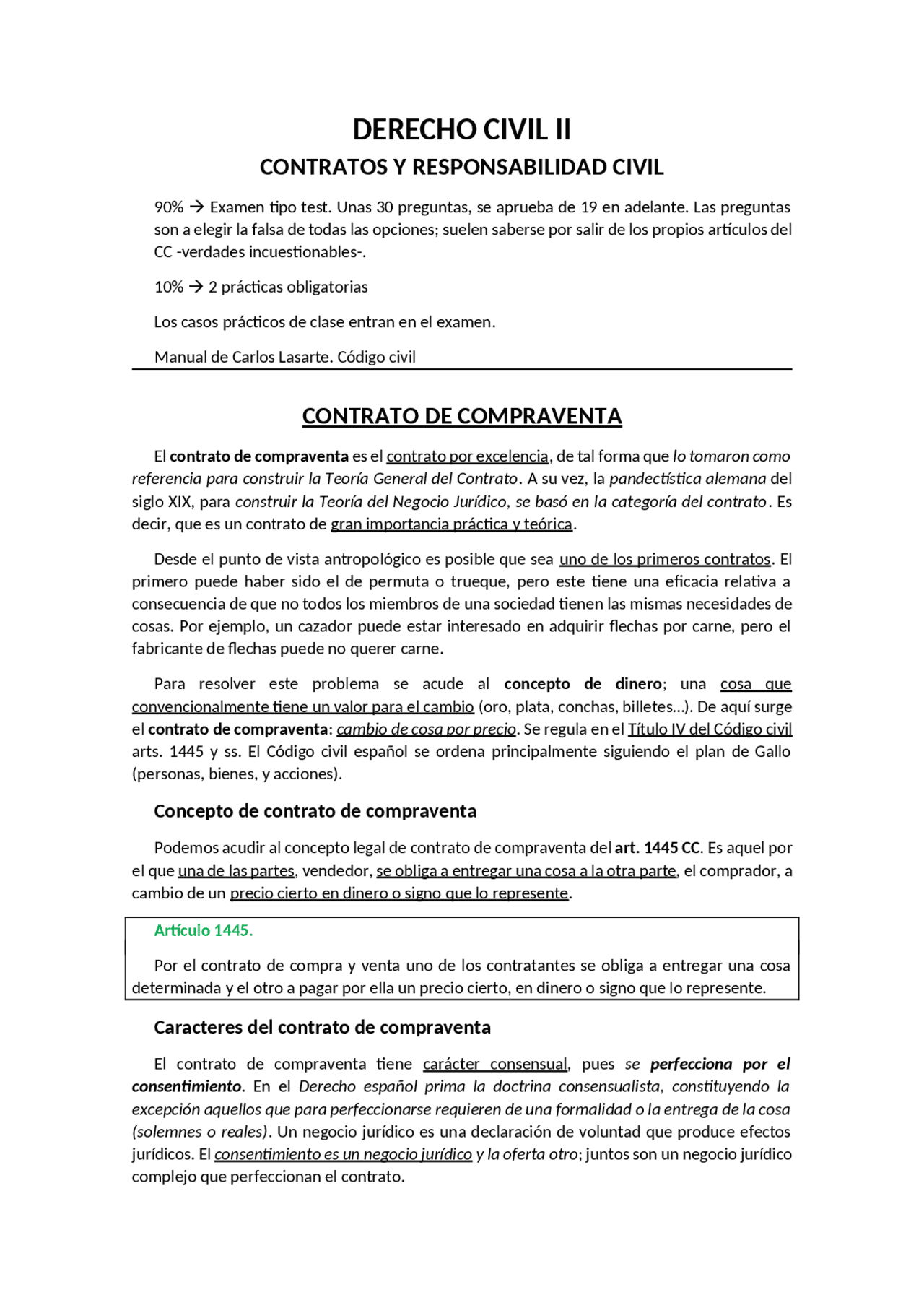 DERECHO CIVIL II

CONTRATOS Y RESPONSABILIDAD CIVIL

90% → Examen tipo test. Unas 30 preguntas, se aprueba de 19 en adelante. Las preguntas son a elegir la falsa de todas las opciones; suelen saberse por salir de los propios artículos del CC -verdades incuestionables-.

10% → 2 prácticas obligatorias

Los casos prácticos de clase entran en el examen.

Manual de Carlos Lasarte. Código civil

CONTRATO DE COMPRAVENTA

El contrato de compraventa es el contrato por excelencia, de tal forma que lo tomaron como referencia para construir la Teoría General del Contrato. A su vez, la pandectística alemana del siglo XIX, para construir la Teoría del Negocio Jurídico, se basó en la categoría del contrato. Es decir, que es un contrato de gran importancia práctica y teórica.

Desde el punto de vista antropológico es posible que sea uno de los primeros contratos. El primero puede haber sido el de permuta o trueque, pero este tiene una eficacia relativa a consecuencia de que no todos los miembros de una sociedad tienen las mismas necesidades de cosas. Por ejemplo, un cazador puede estar interesado en adquirir flechas por carne, pero el fabricante de flechas puede no querer carne.

Para resolver este problema se acude al concepto de dinero; una cosa que convencionalmente tiene un valor para el cambio (oro, plata, conchas, billetes…). De aquí surge el contrato de compraventa: cambio de cosa por precio. Se regula en el Título IV del Código civil arts. 1445 y ss. El Código civil español se ordena principalmente siguiendo el plan de Gallo (personas, bienes, y acciones).

Concepto de contrato de compraventa

Podemos acudir al concepto legal de contrato de compraventa del art. 1445 CC. Es aquel por el que una de las partes, vendedor, se obliga a entregar una cosa a la otra parte, el comprador, a cambio de un precio cierto en dinero o signo que lo represente.

Artículo 1445.

Por el contrato de compra y venta uno de los contratantes se obliga a entregar una cosa determinada y el otro a pagar por ella un precio cierto, en dinero o signo que lo represente.

Caracteres del contrato de compraventa

El contrato de compraventa tiene carácter consensual, pues se perfecciona por el consentimiento. En el Derecho español prima la doctrina consensualista, constituyendo la excepción aquellos que para perfeccionarse requieren de una formalidad o la entrega de la cosa (solemnes o reales). Un negocio jurídico es una declaración de voluntad que produce efectos jurídicos. El consentimiento es un negocio jurídico y la oferta otro; juntos son un negocio jurídico complejo que perfeccionan el contrato.